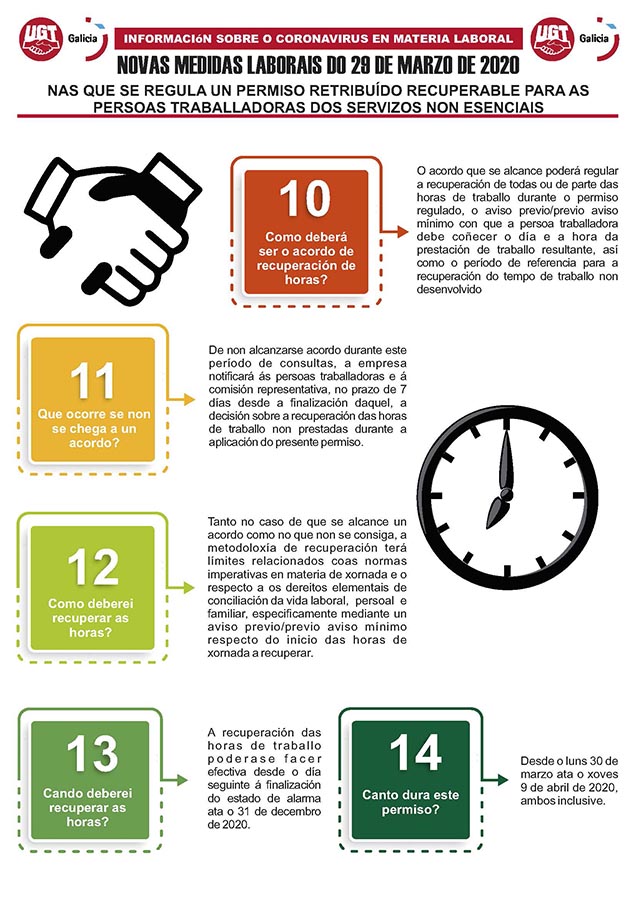 UGT Galicia

INFORMACIóN SOBRE O CORONAVIRUS EN MATERIA LABORAL

UGT Galicia

NOVAS MEDIDAS LABORAIS DO 29 DE MARZO DE 2020

NAS QUE SE REGULA UN PERMISO RETRIBUÍDO RECUPERABLE PARA AS PERSOAS TRABALLADORAS DOS SERVIZOS NON ESENCIAIS

10
Como deberá ser o acordo de recuperación de horas?

O acordo que se alcance poderá regular a recuperación de todas ou de parte das horas de traballo durante o permiso regulado, o aviso previo/previo aviso mínimo con que a persoa traballadora debe coñecer o día e a hora da prestación de traballo resultante, así como o período de referencia para a recuperación do tempo de traballo non desenvolvido

11
Que ocorre se non se chega a un acordo?

De non alcanzarse acordo durante este período de consultas, a empresa notificará ás persoas traballadoras e á comisión representativa, no prazo de 7 días desde a finalización daquel, a decisión sobre a recuperación das horas de traballo non prestadas durante a aplicación do presente permiso.

12
Como deberei recuperar as horas?

Tanto no caso de que se alcance un acordo como no que non se consiga, a metodoloxía de recuperación terá límites relacionados coas normas imperativas en materia de xornada e o respecto a os dereitos elementais de conciliación da vida laboral, persoal e familiar, especificamente mediante un aviso previo/previo aviso mínimo respecto do inicio das horas de xornada a recuperar.

13
Cando deberei recuperar as horas?

A recuperación das horas de traballo poderase facer efectiva desde o día seguinte á finalización do estado de alarma ata o 31 de decembro de 2020.

14
Canto dura este permiso?

Desde o luns 30 de marzo ata o xoves 9 de abril de 2020, ambos inclusive.